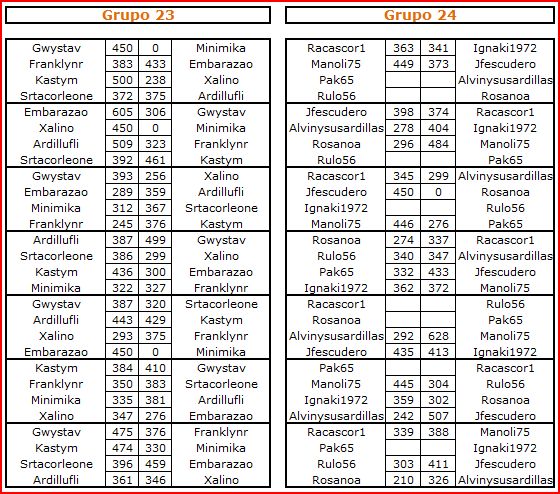 Grupo 23

| | | | |
|---|---|---|---|
| Gwystav | 450 | 0 | Minimika |
| Franklynr | 383 | 433 | Embarazao |
| Kastym | 500 | 238 | Xalino |
| Srtacorleone | 372 | 375 | Ardillufli |
| Embarazao | 605 | 306 | Gwystav |
| Xalino | 450 | 0 | Minimika |
| Ardillufli | 509 | 323 | Franklynr |
| Srtacorleone | 392 | 461 | Kastym |
| Gwystav | 393 | 256 | Xalino |
| Embarazao | 289 | 359 | Ardillufli |
| Minimika | 312 | 367 | Srtacorleone |
| Franklynr | 245 | 376 | Kastym |
| Ardillufli | 387 | 499 | Gwystav |
| Srtacorleone | 386 | 299 | Xalino |
| Kastym | 436 | 300 | Embarazao |
| Minimika | 322 | 327 | Franklynr |
| Gwystav | 387 | 320 | Srtacorleone |
| Ardillufli | 443 | 429 | Kastym |
| Xalino | 293 | 375 | Franklynr |
| Embarazao | 450 | 0 | Minimika |
| Kastym | 384 | 410 | Gwystav |
| Franklynr | 350 | 383 | Srtacorleone |
| Minimika | 335 | 381 | Ardillufli |
| Xalino | 347 | 276 | Embarazao |
| Gwystav | 475 | 376 | Franklynr |
| Kastym | 474 | 330 | Minimika |
| Srtacorleone | 396 | 459 | Embarazao |
| Ardillufli | 361 | 346 | Xalino |

Grupo 24

| | | | |
|---|---|---|---|
| Racascor1 | 363 | 341 | Ignaki1972 |
| Manoli75 | 449 | 373 | Jfescudero |
| Pak65 | | | Alvinysusardillas |
| Rulo56 | | | Rosanoa |
| Jfescudero | 398 | 374 | Racascor1 |
| Alvinysusardillas | 278 | 404 | Ignaki1972 |
| Rosanoa | 296 | 484 | Manoli75 |
| Rulo56 | | | Pak65 |
| Racascor1 | 345 | 299 | Alvinysusardillas |
| Jfescudero | 450 | 0 | Rosanoa |
| Ignaki1972 | | | Rulo56 |
| Manoli75 | 446 | 276 | Pak65 |
| Rosanoa | 274 | 337 | Racascor1 |
| Rulo56 | 340 | 347 | Alvinysusardillas |
| Pak65 | 332 | 433 | Jfescudero |
| Ignaki1972 | 362 | 372 | Manoli75 |
| Racascor1 | | | Rulo56 |
| Rosanoa | | | Pak65 |
| Alvinysusardillas | 292 | 628 | Manoli75 |
| Jfescudero | 435 | 413 | Ignaki1972 |
| Pak65 | | | Racascor1 |
| Manoli75 | 445 | 304 | Rulo56 |
| Ignaki1972 | 359 | 302 | Rosanoa |
| Alvinysusardillas | 242 | 507 | Jfescudero |
| Racascor1 | 339 | 388 | Manoli75 |
| Pak65 | | | Ignaki1972 |
| Rulo56 | 303 | 411 | Jfescudero |
| Rosanoa | 210 | 326 | Alvinysusardillas |